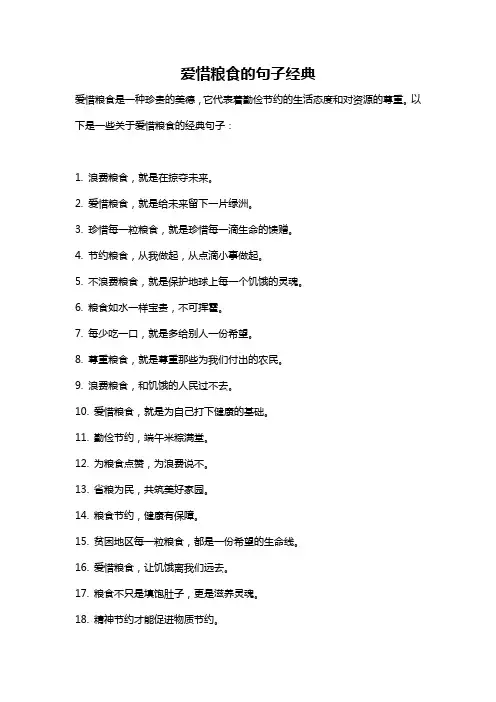 爱惜粮食的句子经典

爱惜粮食是一种珍贵的美德，它代表着勤俭节约的生活态度和对资源的尊重。以下是一些关于爱惜粮食的经典句子：

1. 浪费粮食，就是在掠夺未来。

2. 爱惜粮食，就是给未来留下一片绿洲。

3. 珍惜每一粒粮食，就是珍惜每一滴生命的馈赠。

4. 节约粮食，从我做起，从点滴小事做起。

5. 不浪费粮食，就是保护地球上每一个饥饿的灵魂。

6. 粮食如水一样宝贵，不可挥霍。

7. 每少吃一口，就是多给别人一份希望。

8. 尊重粮食，就是尊重那些为我们付出的农民。

9. 浪费粮食，和饥饿的人民过不去。

10. 爱惜粮食，就是为自己打下健康的基础。

11. 勤俭节约，端午米粽满堂。

12. 为粮食点赞，为浪费说不。

13. 省粮为民，共筑美好家园。

14. 粮食节约，健康有保障。

15. 贫困地区每一粒粮食，都是一份希望的生命线。

16. 爱惜粮食，让饥饿离我们远去。

17. 粮食不只是填饱肚子，更是滋养灵魂。

18. 精神节约才能促进物质节约。